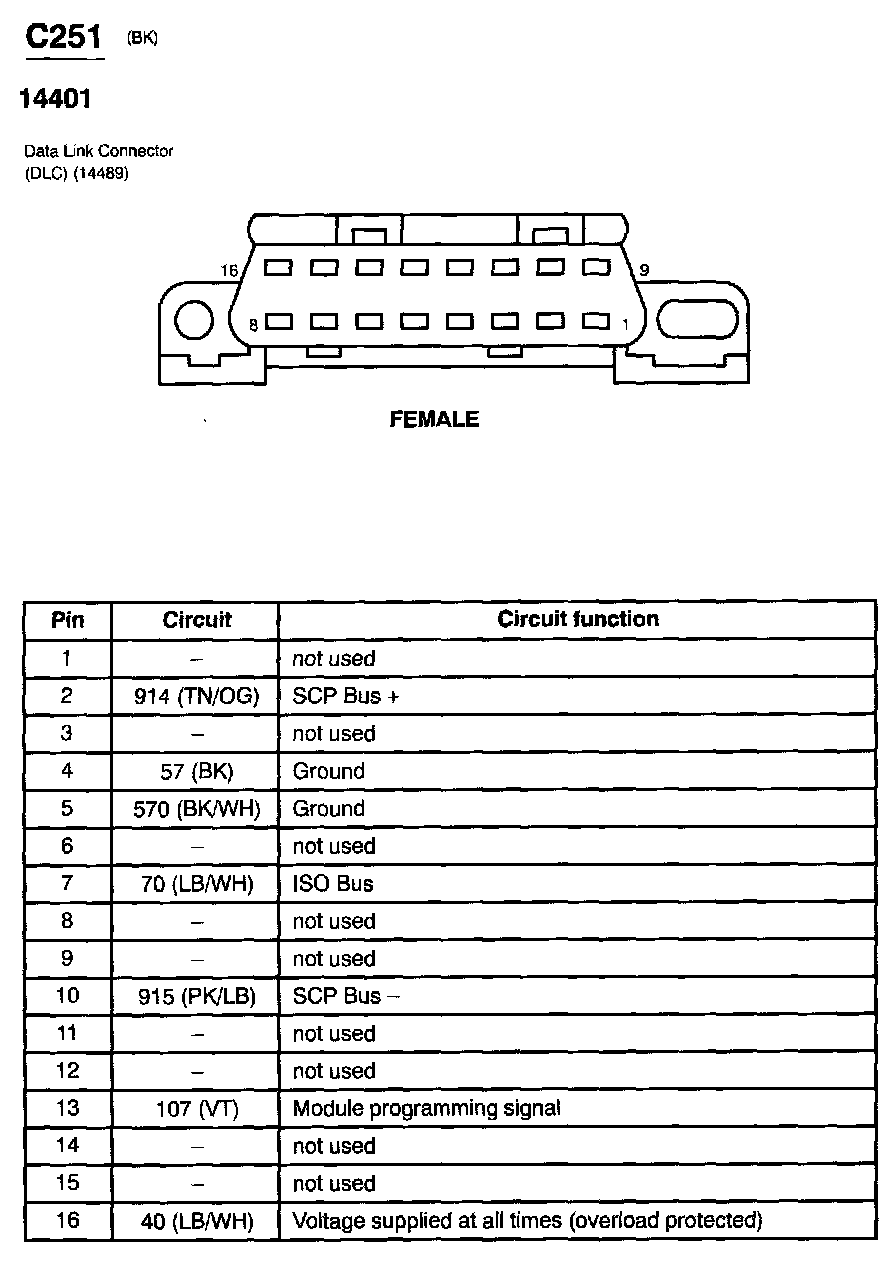 C251 (BK)

14401

Data Link Connector
(DLC) (14489)

16 9
8 1

FEMALE

| Pin | Circuit | Circuit function |
|---|---|---|
| 1 | – | not used |
| 2 | 914 (TN/OG) | SCP Bus + |
| 3 | – | not used |
| 4 | 57 (BK) | Ground |
| 5 | 570 (BK/WH) | Ground |
| 6 | – | not used |
| 7 | 70 (LB/WH) | ISO Bus |
| 8 | – | not used |
| 9 | – | not used |
| 10 | 915 (PK/LB) | SCP Bus – |
| 11 | – | not used |
| 12 | – | not used |
| 13 | 107 (VT) | Module programming signal |
| 14 | – | not used |
| 15 | – | not used |
| 16 | 40 (LB/WH) | Voltage supplied at all times (overload protected) |